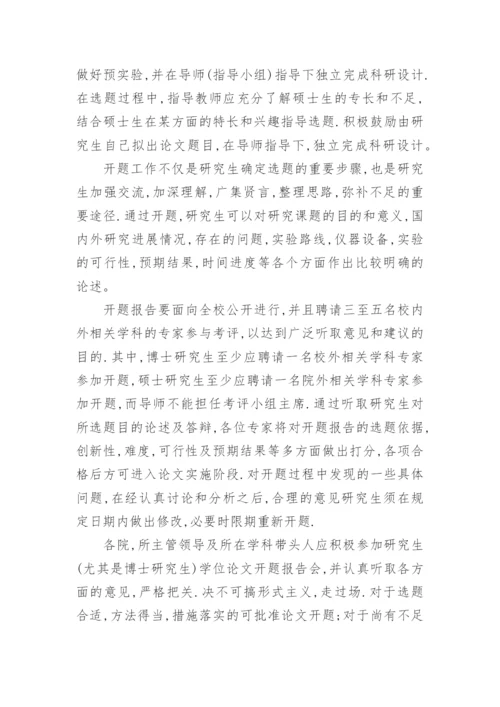 做好预实验,并在导师(指导小组)指导下独立完成科研设计.在选题过程中,指导教师应充分了解硕士生的专长和不足,结合硕士生在某方面的特长和兴趣指导选题.积极鼓励由研究生自己拟出论文题目,在导师指导下,独立完成科研设计。

开题工作不仅是研究生确定选题的重要步骤,也是研究生加强交流,加深理解,广集贤言,整理思路,弥补不足的重要途径.通过开题,研究生可以对研究课题的目的和意义,国内外研究进展情况,存在的问题,实验路线,仪器设备,实验的可行性,预期结果,时间进度等各个方面作出比较明确的论述。

开题报告要面向全校公开进行,并且聘请三至五名校内外相关学科的专家参与考评,以达到广泛听取意见和建议的目的.其中,博士研究生至少应聘请一名校外相关学科专家参加开题,硕士研究生至少应聘请一名院外相关学科专家参加开题,而导师不能担任考评小组主席.通过听取研究生对所选题目的论述及答辩,各位专家将对开题报告的选题依据,创新性,难度,可行性及预期结果等多方面做出打分,各项合格后方可进入论文实施阶段.对开题过程中发现的一些具体问题,在经认真讨论和分析之后,合理的意见研究生须在规定日期内做出修改,必要时限期重新开题.

各院,所主管领导及所在学科带头人应积极参加研究生(尤其是博士研究生)学位论文开题报告会,并认真听取各方面的意见,严格把关.决不可搞形式主义,走过场.对于选题合适,方法得当,措施落实的可批准论文开题;对于尚有不足